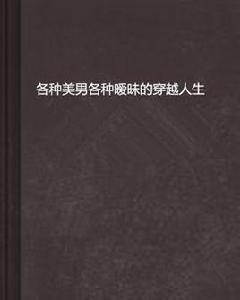 各种美男各种暧昧的穿越人生